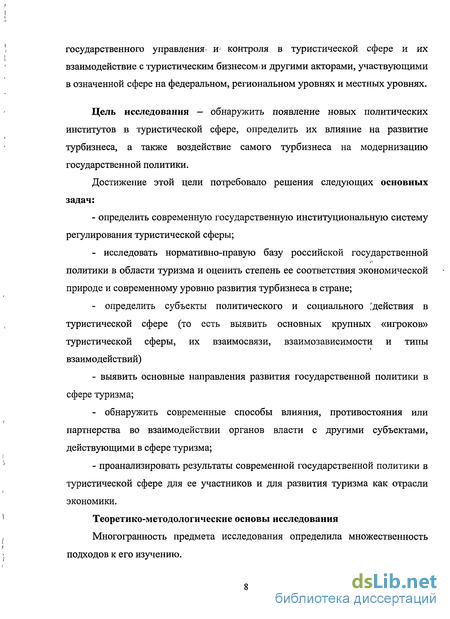 государственного управления и контроля в туристической сфере и их взаимодействие с туристическим бизнесом и другими акторами, участвующими в означенной сфере на федеральном, региональном уровнях и местных уровнях.

Цель исследования – обнаружить появление новых политических институтов в туристической сфере, определить их влияние на развитие турбизнеса, а также воздействие самого турбизнеса на модернизацию государственной политики.

Достижение этой цели потребовало решения следующих основных задач:

- определить современную государственную институциональную систему регулирования туристической сферы;

- исследовать нормативно-правую базу российской государственной политики в области туризма и оценить степень ее соответствия экономической природе и современному уровню развития турбизнеса в стране;

- определить субъекты политического и социального действия в туристической сфере (то есть выявить основных крупных «игроков» туристической сферы, их взаимосвязи, взаимозависимости и типы взаимодействий)

- выявить основные направления развития государственной политики в сфере туризма;

- обнаружить современные способы влияния, противостояния или партнерства во взаимодействии органов власти с другими субъектами, действующими в сфере туризма;

- проанализировать результаты современной государственной политики в туристической сфере для ее участников и для развития туризма как отрасли экономики.

Теоретико-методологические основы исследования

Многогранность предмета исследования определила множественность подходов к его изучению.

8

dsLib.net
библиотека диссертаций